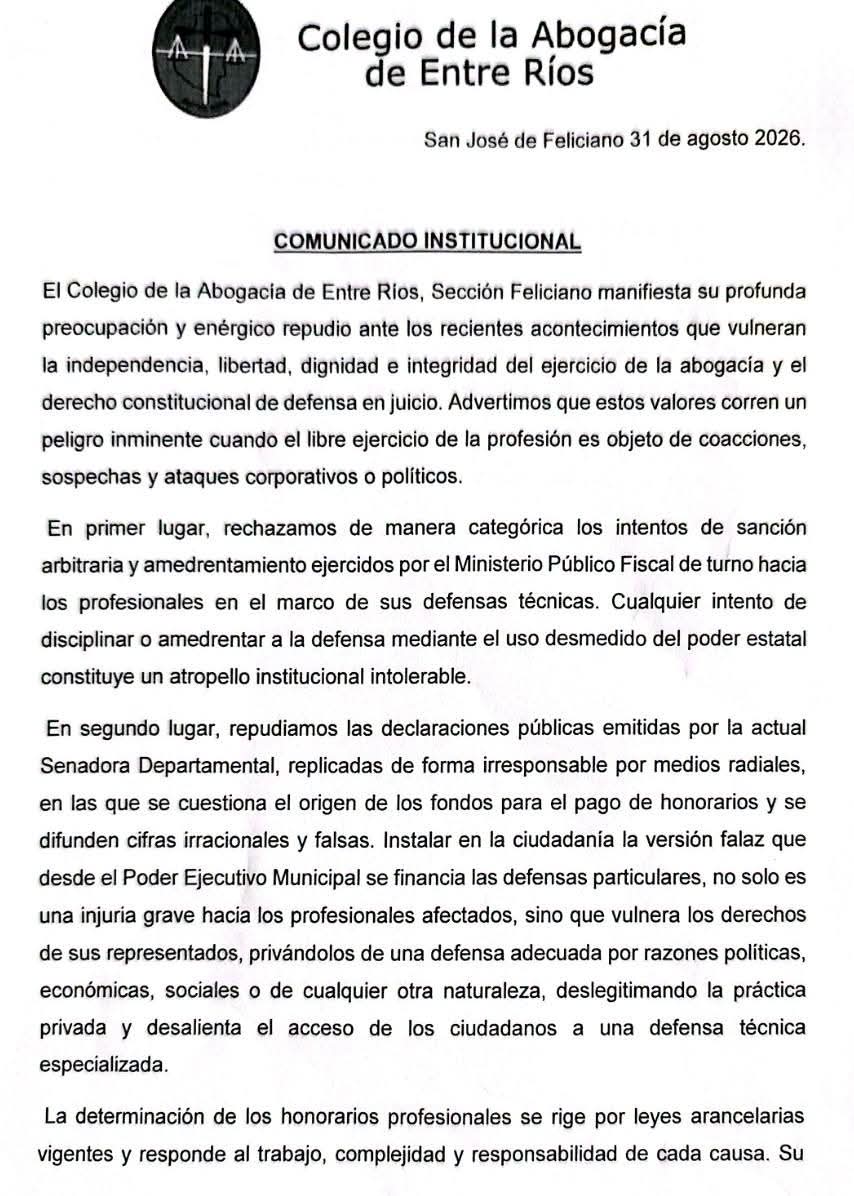 Colegio de la Abogacía de Entre Ríos

San José de Feliciano 31 de agosto 2026.

COMUNICADO INSTITUCIONAL

El Colegio de la Abogacía de Entre Ríos, Sección Feliciano manifiesta su profunda preocupación y enérgico repudio ante los recientes acontecimientos que vulneran la independencia, libertad, dignidad e integridad del ejercicio de la abogacía y el derecho constitucional de defensa en juicio. Advertimos que estos valores corren un peligro inminente cuando el libre ejercicio de la profesión es objeto de coacciones, sospechas y ataques corporativos o políticos.

En primer lugar, rechazamos de manera categórica los intentos de sanción arbitraria y amedrentamiento ejercidos por el Ministerio Público Fiscal de turno hacia los profesionales en el marco de sus defensas técnicas. Cualquier intento de disciplinar o amedrentar a la defensa mediante el uso desmedido del poder estatal constituye un atropello institucional intolerable.

En segundo lugar, repudiamos las declaraciones públicas emitidas por la actual Senadora Departamental, replicadas de forma irresponsable por medios radiales, en las que se cuestiona el origen de los fondos para el pago de honorarios y se difunden cifras irracionales y falsas. Instalar en la ciudadanía la versión falaz que desde el Poder Ejecutivo Municipal se financia las defensas particulares, no solo es una injuria grave hacia los profesionales afectados, sino que vulnera los derechos de sus representados, privándolos de una defensa adecuada por razones políticas, económicas, sociales o de cualquier otra naturaleza, deslegitimando la práctica privada y desalienta el acceso de los ciudadanos a una defensa técnica especializada.

La determinación de los honorarios profesionales se rige por leyes arancelarias vigentes y responde al trabajo, complejidad y responsabilidad de cada causa. Su